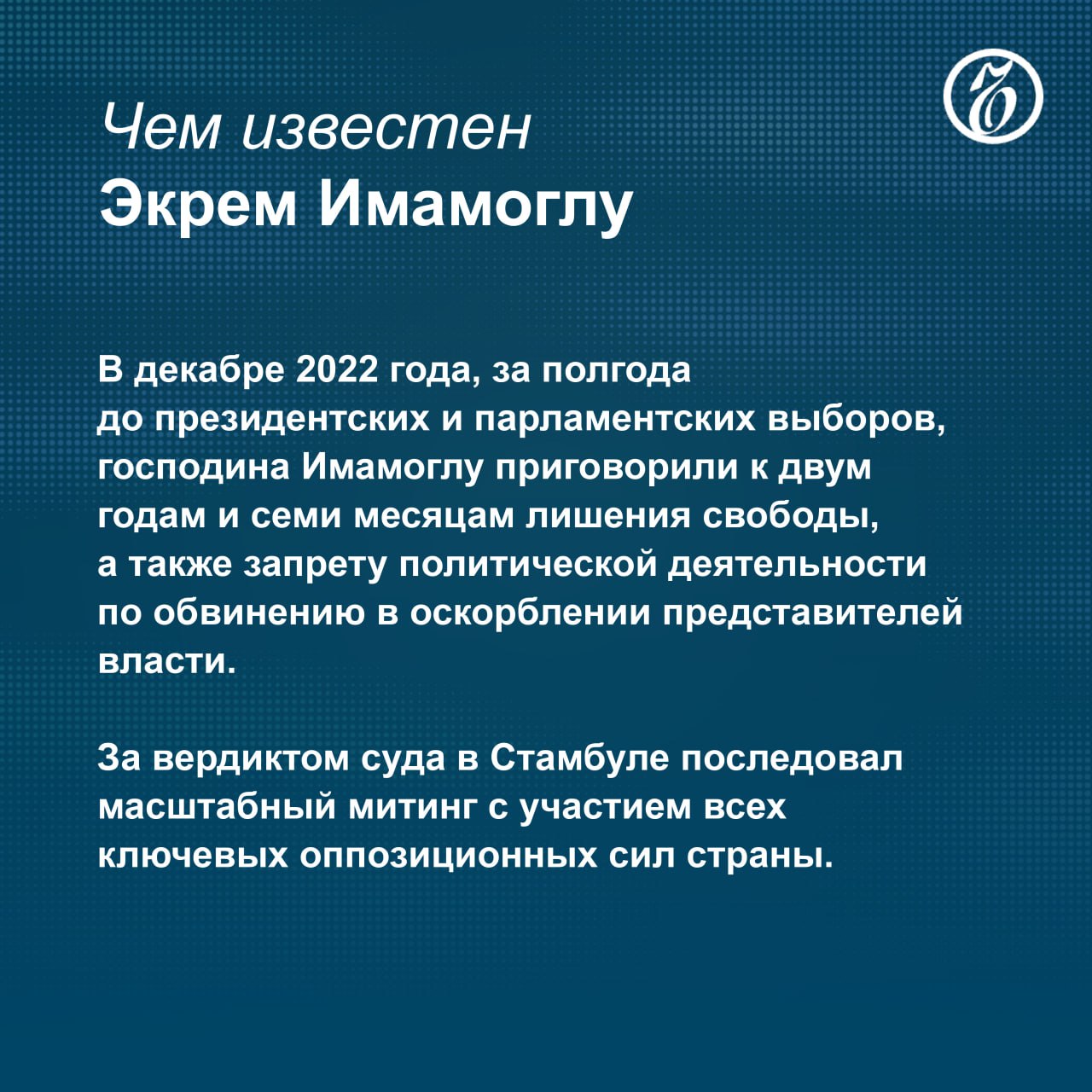 Чем известен
Экрем Имамоглу

В декабре 2022 года, за полгода до президентских и парламентских выборов, господина Имамоглу приговорили к двум годам и семи месяцам лишения свободы, а также запрету политической деятельности по обвинению в оскорблении представителей власти.

За вердиктом суда в Стамбуле последовал масштабный митинг с участием всех ключевых оппозиционных сил страны.